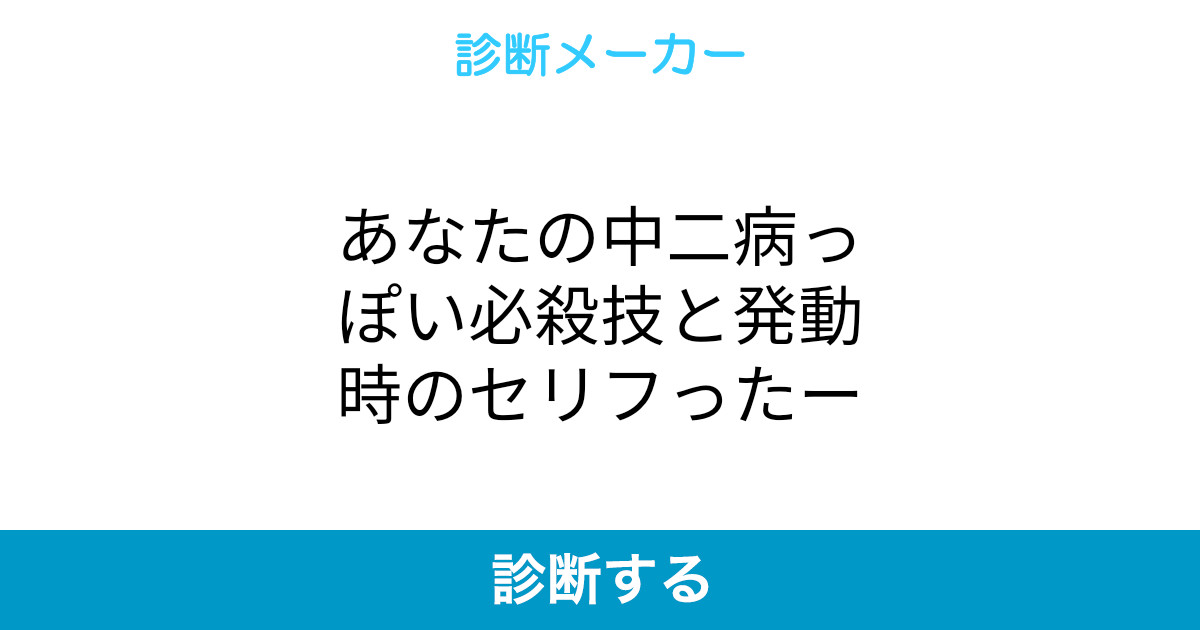 診断メーカー

あなたの中二病っぽい必殺技と発動時のセリフったー

診断する